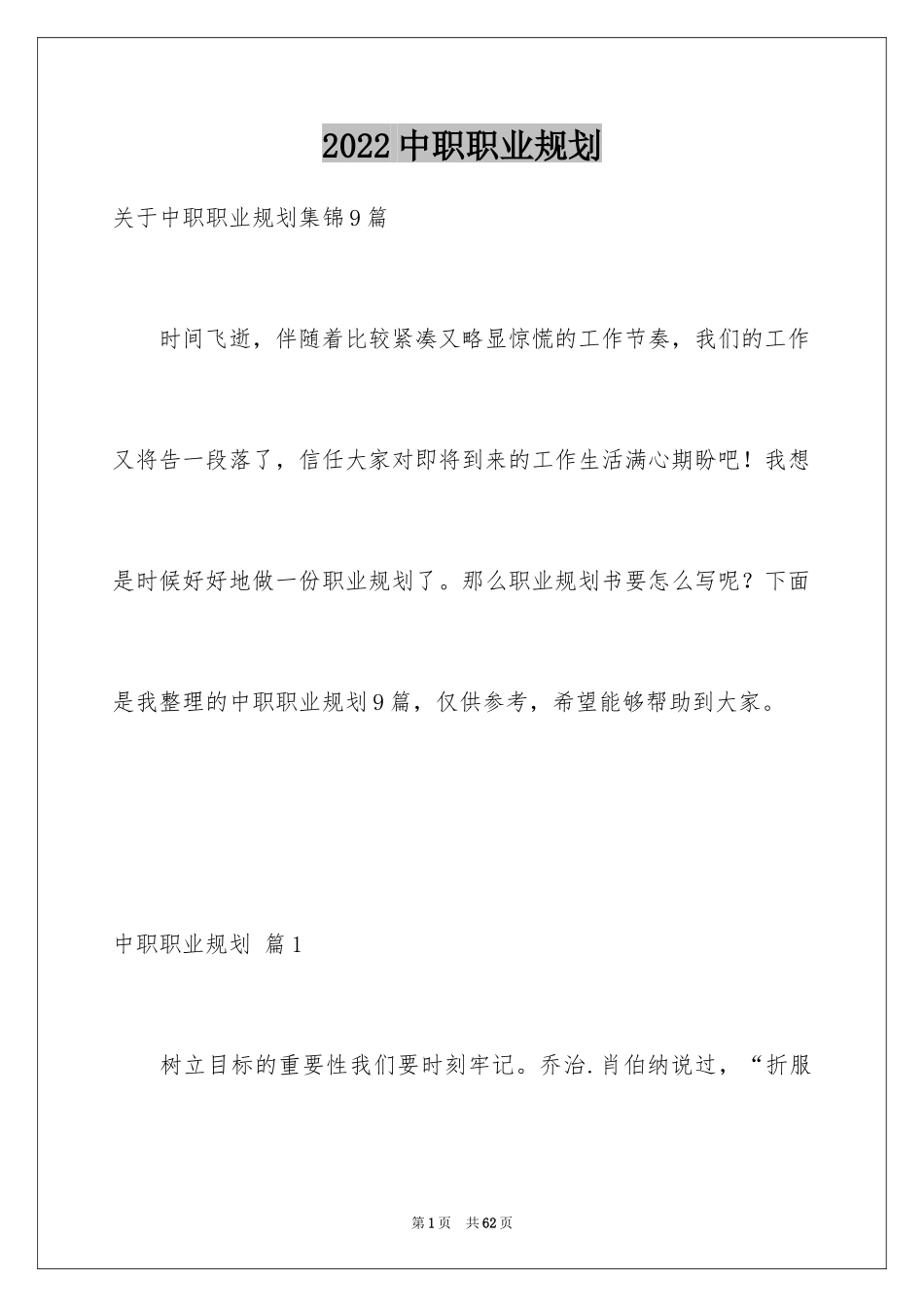 2022 中职职业规划

关于中职职业规划集锦 9 篇

时间飞逝，伴随着比较紧凑又略显惊慌的工作节奏，我们的工作又将告一段落了，信任大家对即将到来的工作生活满心期盼吧！我想是时候好好地做一份职业规划了。那么职业规划书要怎么写呢？下面是我整理的中职职业规划 9 篇，仅供参考，希望能够帮助到大家。

中职职业规划 篇 1

树立目标的重要性我们要时刻牢记。乔治.肖伯纳说过，“折服

第 1 页 共 62 页